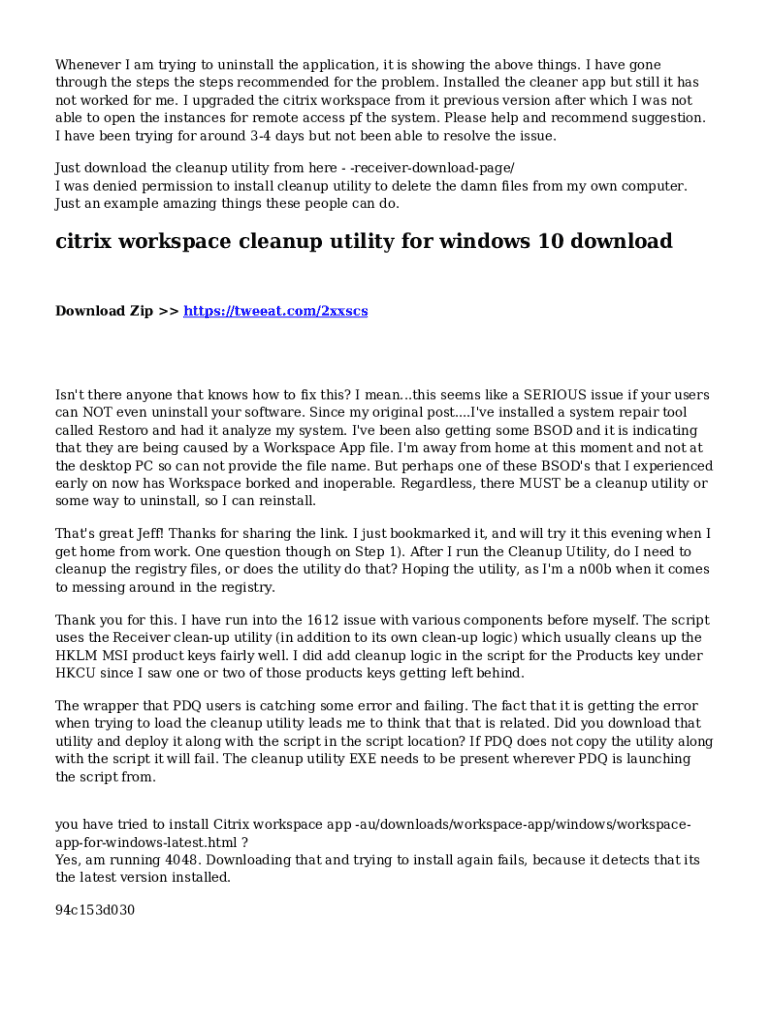 Whenever I am trying to uninstall the application, it is showing the above things. I have gone through the steps the steps recommended for the problem. Installed the cleaner app but still it has not worked for me. I upgraded the citrix workspace from it previous version after which I was not able to open the instances for remote access pf the system. Please help and recommend suggestion. I have been trying for around 3-4 days but not been able to resolve the issue.

Just download the cleanup utility from here - -receiver-download-page/
I was denied permission to install cleanup utility to delete the damn files from my own computer. Just an example amazing things these people can do.

citrix workspace cleanup utility for windows 10 download

Download Zip >> https://tweeat.com/2xxscs

Isn't there anyone that knows how to fix this? I mean…this seems like a SERIOUS issue if your users can NOT even uninstall your software. Since my original post....I've installed a system repair tool called Restoro and had it analyze my system. I've been also getting some BSOD and it is indicating that they are being caused by a Workspace App file. I'm away from home at this moment and not at the desktop PC so can not provide the file name. But perhaps one of these BSOD's that I experienced early on now has Workspace borked and inoperable. Regardless, there MUST be a cleanup utility or some way to uninstall, so I can reinstall.

That's great Jeff! Thanks for sharing the link. I just bookmarked it, and will try it this evening when I get home from work. One question though on Step 1). After I run the Cleanup Utility, do I need to cleanup the registry files, or does the utility do that? Hoping the utility, as I'm a n00b when it comes to messing around in the registry.

Thank you for this. I have run into the 1612 issue with various components before myself. The script uses the Receiver clean-up utility (in addition to its own clean-up logic) which usually cleans up the HKLM MSI product keys fairly well. I did add cleanup logic in the script for the Products key under HKCU since I saw one or two of those products keys getting left behind.

The wrapper that PDQ users is catching some error and failing. The fact that it is getting the error when trying to load the cleanup utility leads me to think that that is related. Did you download that utility and deploy it along with the script in the script location? If PDQ does not copy the utility along with the script it will fail. The cleanup utility EXE needs to be present wherever PDQ is launching the script from.

you have tried to install Citrix workspace app -au/downloads/workspace-app/windows/workspace-app-for-windows-latest.html ?
Yes, am running 4048. Downloading that and trying to install again fails, because it detects that its the latest version installed.

94c153d030